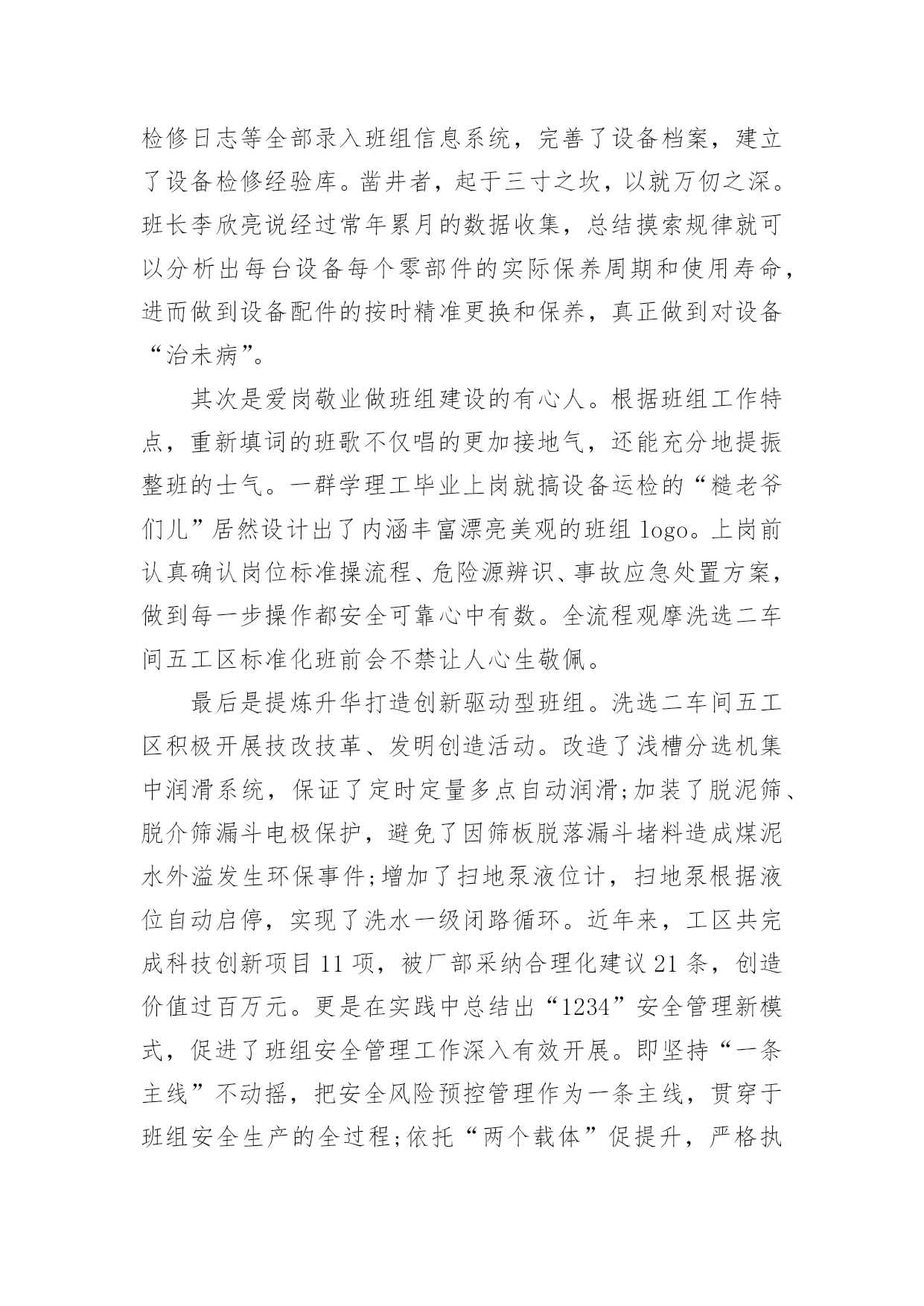 检修日志等全部录入班组信息系统，完善了设备档案，建立了设备检修经验库。凿井者，起于三寸之坎，以就万仞之深。班长李欣亮说经过常年累月的数据收集，总结摸索规律就可以分析出每台设备每个零部件的实际保养周期和使用寿命，进而做到设备配件的按时精准更换和保养，真正做到对设备“治未病”。

其次是爱岗敬业做班组建设的有心人。根据班组工作特点，重新填词的班歌不仅唱的更加接地气，还能充分地提振整班的士气。一群学理工毕业上岗就搞设备运检的“糙老爷们儿”居然设计出了内涵丰富漂亮美观的班组 logo。上岗前认真确认岗位标准操流程、危险源辨识、事故应急处置方案，做到每一步操作都安全可靠心中有数。全流程观摩洗选二车间五工区标准化班前会不禁让人心生敬佩。

最后是提炼升华打造创新驱动型班组。洗选二车间五工区积极开展技改技革、发明创造活动。改造了浅槽分选机集中润滑系统，保证了定时定量多点自动润滑;加装了脱泥筛、脱介筛漏斗电极保护，避免了因筛板脱落漏斗堵料造成煤泥水外溢发生环保事件;增加了扫地泵液位计，扫地泵根据液位自动启停，实现了洗水一级闭路循环。近年来，工区共完成科技创新项目 11 项，被厂部采纳合理化建议 21 条，创造价值过百万元。更是在实践中总结出“1234”安全管理新模式，促进了班组安全管理工作深入有效开展。即坚持“一条主线”不动摇，把安全风险预控管理作为一条主线，贯穿于班组安全生产的全过程;依托“两个载体”促提升，严格执